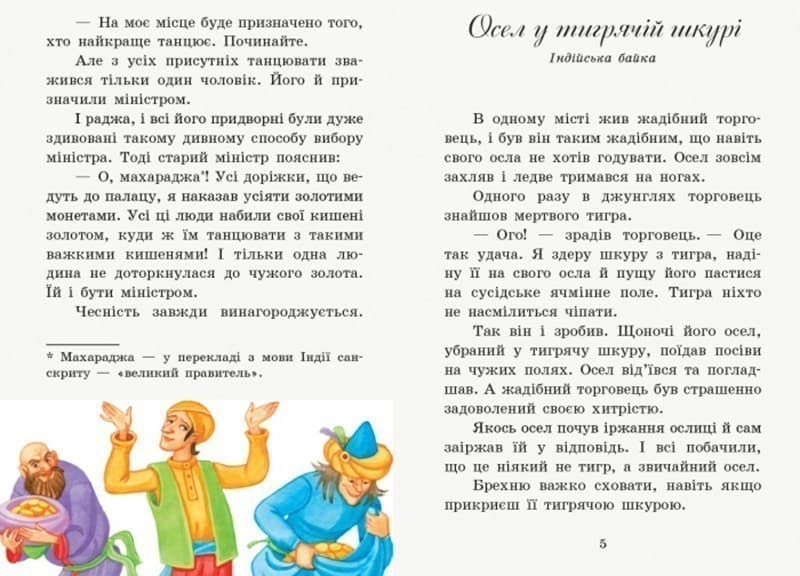 — На моє місце буде призначено того, хто найкраще танцює. Починайте.

Але з усіх присутніх танцювати зважився тільки один чоловік. Його й призначили міністром.

І раджа, і всі його придворні були дуже здивовані такому дивному способу вибору міністра. Тоді старий міністр пояснив:

— О, махараджа*! Усі доріжки, що ведуть до палацу, я наказав усіяти золотими монетами. Усі ці люди набили свої кишені золотом, куди ж їм танцювати з такими важкими кишенями! І тільки одна людина не доторкнулася до чужого золота. Їй і бути міністром.

Чесність завжди винагороджується.

* Махараджа — у перекладі з мови Індії санскриту — «великий правитель».

Осел у тигрячій шкурі

Індійська байка

В одному місті жив жадібний торговець, і був він таким жадібним, що навіть свого осла не хотів годувати. Осел зовсім захляв і ледве тримався на ногах.

Одного разу в джунглях торговець знайшов мертвого тигра.

— Ого! — зрадів торговець. — Оце так удача. Я здеру шкуру з тигра, надіну її на свого осла й пущу його пастися на сусідське ячмінне поле. Тигра ніхто не насмілиться чіпати.

Так він і зробив. Щоночі його осел, убраний у тигрячу шкуру, поїдав посіви на чужих полях. Осел від'ївся та погладшав. А жадібний торговець був страшенно задоволений своєю хитрістю.

Якось осел почув іржання ослиці й сам заіржав їй у відповідь. І всі побачили, що це ніякий не тигр, а звичайний осел.

Брехню важко сховати, навіть якщо прикриєш її тигрячою шкурою.

5